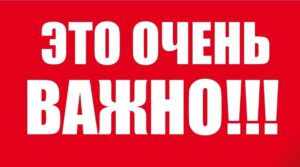 ЭТО ОЧЕНЬ
ВАЖНО!!!